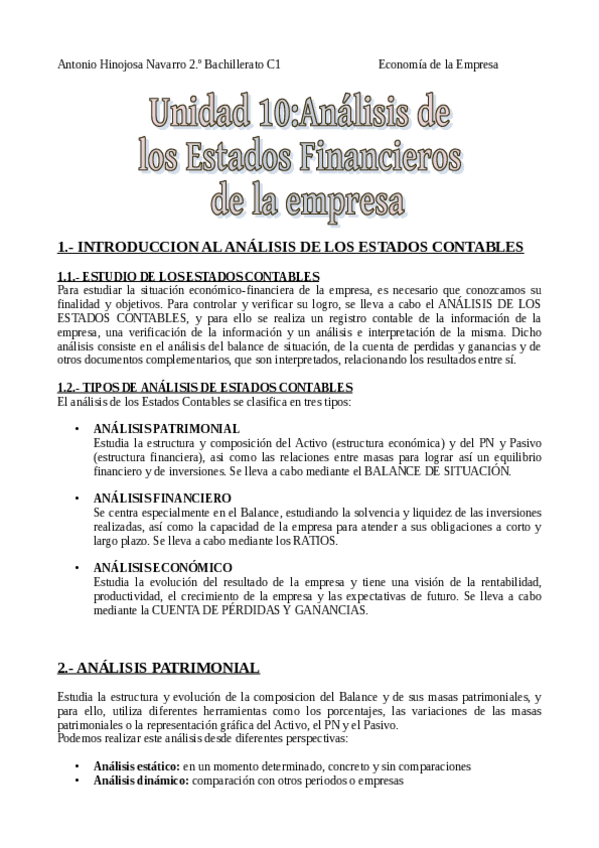 Antonio Hinojosa Navarro 2.º Bachillerato C1 Economía de la Empresa

Unidad 10:Análisis de los Estados Financieros de la empresa

1.- INTRODUCCION AL ANÁLISIS DE LOS ESTADOS CONTABLES

1.1.- ESTUDIO DE LOS ESTADOS CONTABLES
Para estudiar la situación económico-financiera de la empresa, es necesario que conozcamos su finalidad y objetivos. Para controlar y verificar su logro, se lleva a cabo el ANÁLISIS DE LOS ESTADOS CONTABLES, y para ello se realiza un registro contable de la información de la empresa, una verificación de la información y un análisis e interpretación de la misma. Dicho análisis consiste en el análisis del balance de situación, de la cuenta de perdidas y ganancias y de otros documentos complementarios, que son interpretados, relacionando los resultados entre sí.

1.2.- TIPOS DE ANÁLISIS DE ESTADOS CONTABLES
El análisis de los Estados Contables se clasifica en tres tipos:

• ANÁLISIS PATRIMONIAL
Estudia la estructura y composición del Activo (estructura económica) y del PN y Pasivo (estructura financiera), asi como las relaciones entre masas para lograr así un equilibrio financiero y de inversiones. Se lleva a cabo mediante el BALANCE DE SITUACIÓN.

• ANÁLISIS FINANCIERO
Se centra especialmente en el Balance, estudiando la solvencia y liquidez de las inversiones realizadas, así como la capacidad de la empresa para atender a sus obligaciones a corto y largo plazo. Se lleva a cabo mediante los RATIOS.

• ANÁLISIS ECONÓMICO
Estudia la evolución del resultado de la empresa y tiene una visión de la rentabilidad, productividad, el crecimiento de la empresa y las expectativas de futuro. Se lleva a cabo mediante la CUENTA DE PÉRDIDAS Y GANANCIAS.

2.- ANÁLISIS PATRIMONIAL

Estudia la estructura y evolución de la composicion del Balance y de sus masas patrimoniales, y para ello, utiliza diferentes herramientas como los porcentajes, las variaciones de las masas patrimoniales o la representación gráfica del Activo, el PN y el Pasivo.
Podemos realizar este análisis desde diferentes perspectivas:

• Análisis estático: en un momento determinado, concreto y sin comparaciones
• Análisis dinámico: comparación con otros periodos o empresas